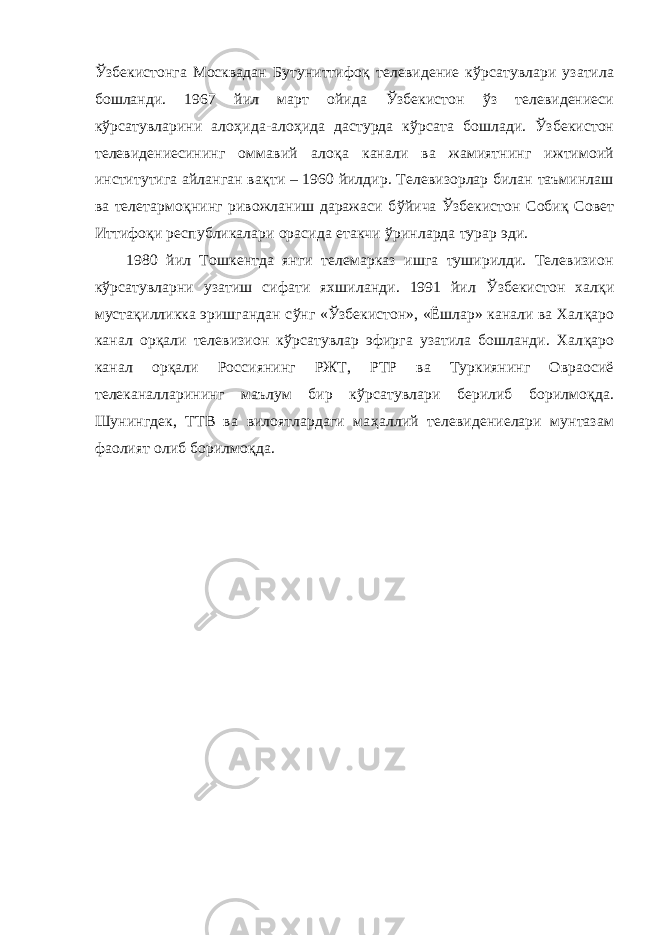 Ўзбекистонга Москвадан Бутуниттифоқ телевидение кўрсатувлари узатила бошланди. 1967 йил март ойида Ўзбекистон ўз телевидениеси кўрсатувларини алоҳида-алоҳида дастурда кўрсата бошлади. Ўзбекистон телевидениесининг оммавий алоқа канали ва жамиятнинг ижтимоий институтига айланган вақти – 1960 йилдир. Телевизорлар билан таъминлаш ва телетармоқнинг ривожланиш даражаси бўйича Ўзбекистон Собиқ Совет Иттифоқи республикалари орасида етакчи ўринларда турар эди.

1980 йил Тошкентда янги телемарказ ишга туширилди. Телевизион кўрсатувларни узатиш сифати яхшиланди. 1991 йил Ўзбекистон халқи мустақилликка эришгандан сўнг «Ўзбекистон», «Ёшлар» канали ва Халқаро канал орқали телевизион кўрсатувлар эфирга узатила бошланди. Халқаро канал орқали Россиянинг РЖТ, РТР ва Туркиянинг Овраосиё телеканалларининг маълум бир кўрсатувлари берилиб борилмоқда. Шунингдек, ТТВ ва вилоятлардаги маҳаллий телевидениелари мунтазам фаолият олиб борилмоқда.